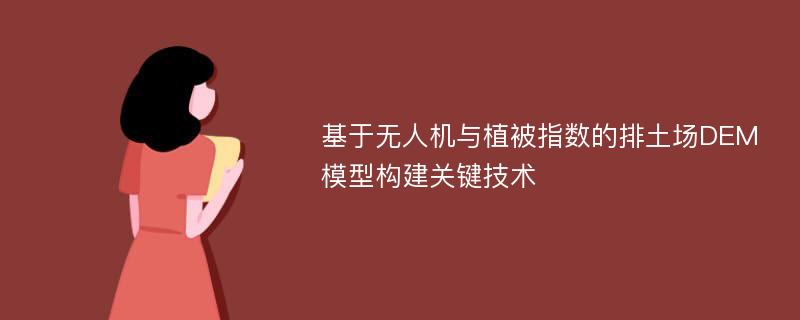 基于无人机与植被指数的排土场DEM模型构建关键技术